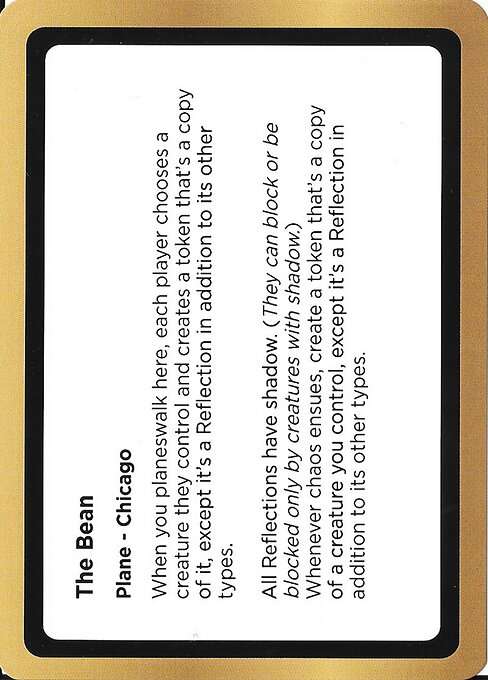 The Bean

Plane - Chicago

When you planeswalk here, each player chooses a creature they control and creates a token that's a copy of it, except it's a Reflection in addition to its other types.

All Reflections have shadow. (They can block or be blocked only by creatures with shadow.)
Whenever chaos ensues, create a token that's a copy of a creature you control, except it's a Reflection in addition to its other types.